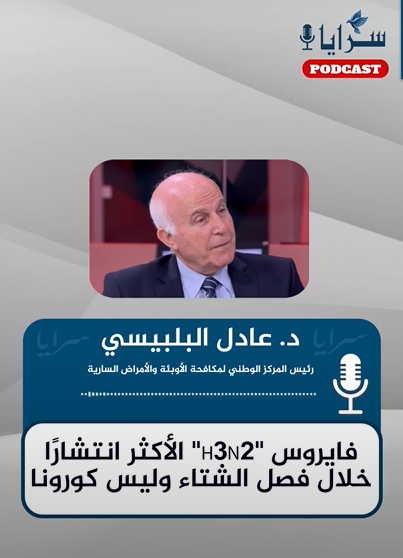 سرايا
PODCAST

سرايا سرايا
د. عادل البلبيسي
رئيس المركز الوطني لمكافحة الأوبئة والأمراض السارية

فايروس "H3N2" الأكثر انتشارًا خلال فصل الشتاء وليس كورونا